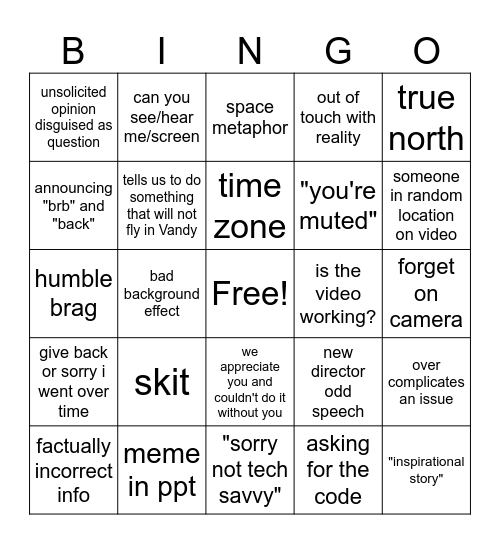 | B | I | N | G | O |
|---|---|---|---|---|
| unsolicited opinion disguised as question | can you see/hear me/screen | space metaphor | out of touch with reality | true north |
| announcing "brb" and "back" | tells us to do something that will not fly in Vandy | time zone | "you're muted" | someone in random location on video |
| humble brag | bad background effect | Free! | is the video working? | forget on camera |
| give back or sorry i went over time | skit | we appreciate you and couldn't do it without you | new director odd speech | over complicates an issue |
| factually incorrect info | meme in ppt | "sorry not tech savvy" | asking for the code | "inspirational story" |